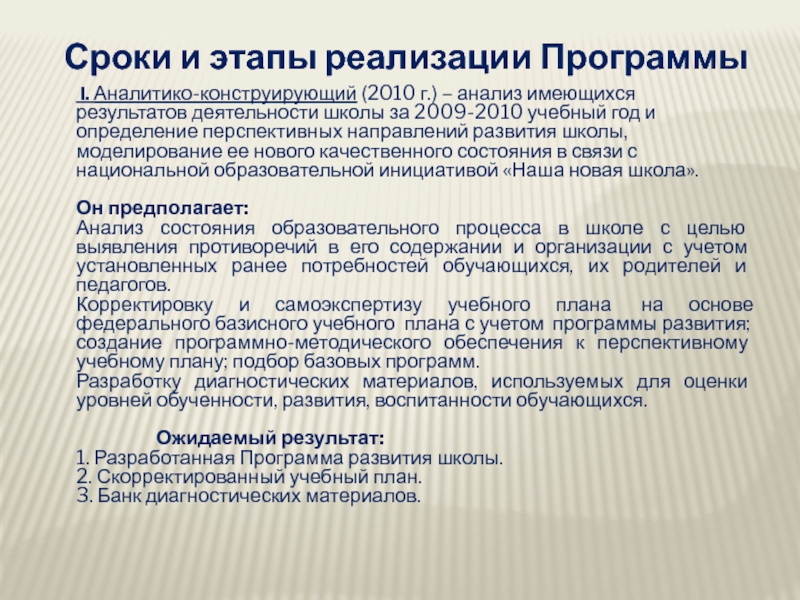 Сроки и этапы реализации Программы

I. Аналитико-конструирующий (2010 г.) – анализ имеющихся результатов деятельности школы за 2009-2010 учебный год и определение перспективных направлений развития школы, моделирование ее нового качественного состояния в связи с национальной образовательной инициативой «Наша новая школа».

Он предполагает:
Анализ состояния образовательного процесса в школе с целью выявления противоречий в его содержании и организации с учетом установленных ранее потребностей обучающихся, их родителей и педагогов.
Корректировку и самоэкспертизу учебного плана на основе федерального базисного учебного плана с учетом программы развития; создание программно-методического обеспечения к перспективному учебному плану; подбор базовых программ.
Разработку диагностических материалов, используемых для оценки уровней обученности, развития, воспитанности обучающихся.

Ожидаемый результат:
1. Разработанная Программа развития школы.
2. Скорректированный учебный план.
3. Банк диагностических материалов.